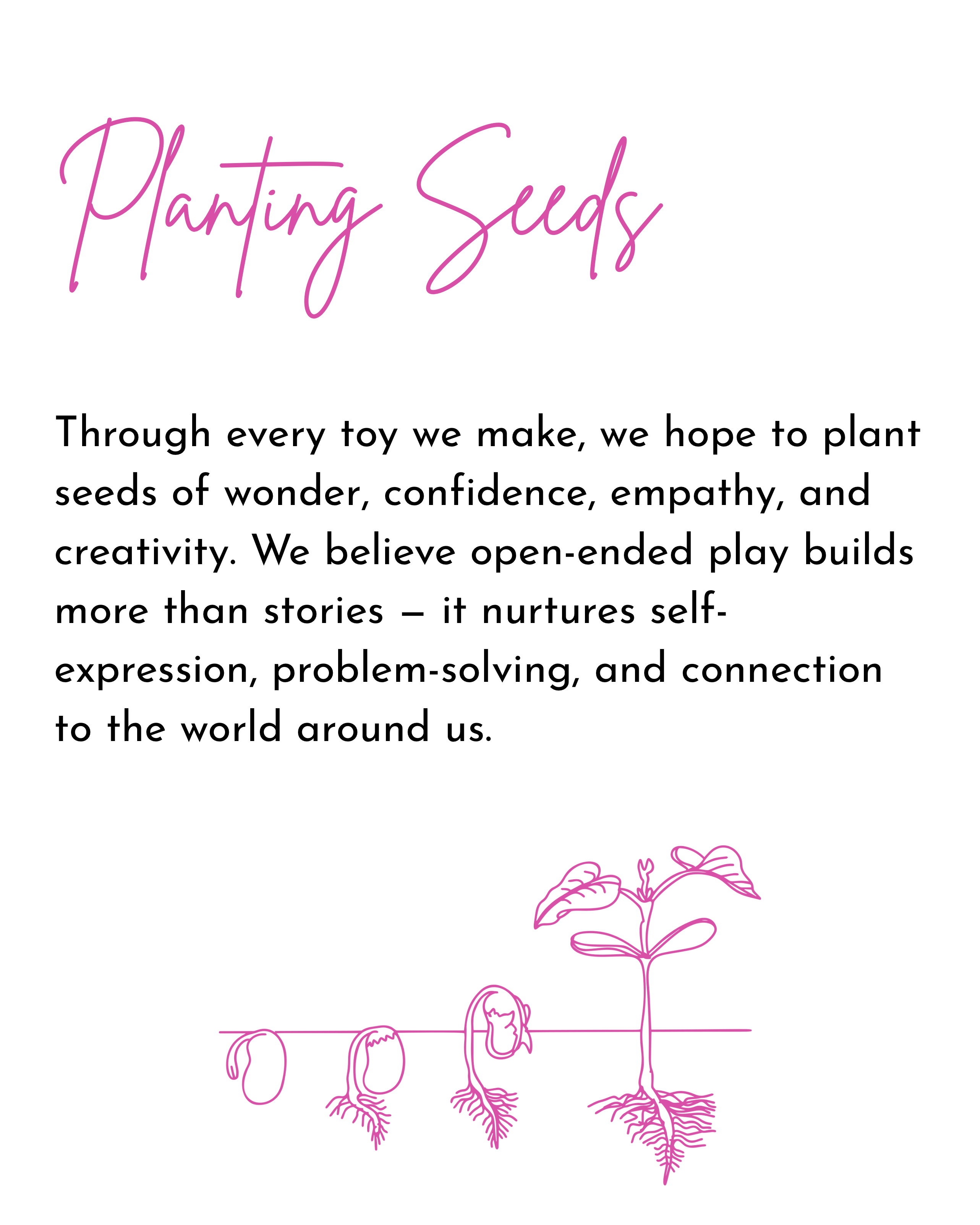 Planting Seeds

Through every toy we make, we hope to plant seeds of wonder, confidence, empathy, and creativity. We believe open-ended play builds more than stories — it nurtures self-expression, problem-solving, and connection to the world around us.